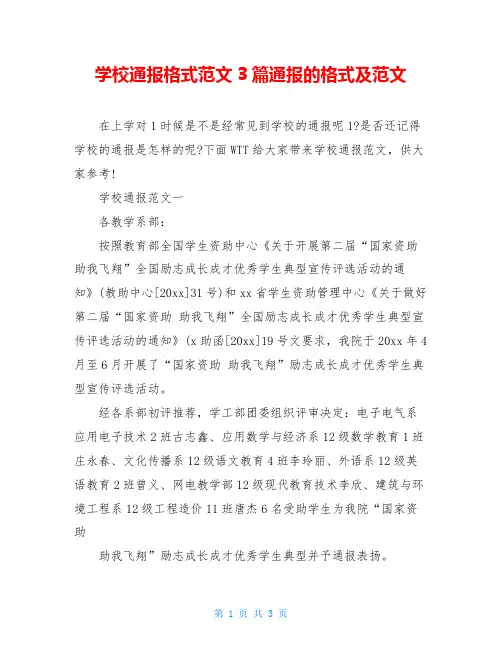 学校通报格式范文 3 篇通报的格式及范文

在上学对 1 时候是不是经常见到学校的通报呢 1?是否还记得学校的通报是怎样的呢?下面 WTT 给大家带来学校通报范文，供大家参考!

学校通报范文一

各教学系部：

按照教育部全国学生资助中心《关于开展第二届“国家资助 助我飞翔”全国励志成长成才优秀学生典型宣传评选活动的通知》(教助中心[20xx]31 号)和 xx 省学生资助管理中心《关于做好第二届“国家资助 助我飞翔”全国励志成长成才优秀学生典型宣传评选活动的通知》(x 助函[20xx]19 号文要求，我院于 20xx 年 4 月至 6 月开展了“国家资助 助我飞翔”励志成长成才优秀学生典型宣传评选活动。

经各系部初评推荐，学工部团委组织评审决定：电子电气系应用电子技术 2 班古志鑫、应用数学与经济系 12 级数学教育 1 班庄永春、文化传播系 12 级语文教育 4 班李玲丽、外语系 12 级英语教育 2 班曾义、网电教学部 12 级现代教育技术李欣、建筑与环境工程系 12 级工程造价 11 班唐杰 6 名受助学生为我院“国家资助

助我飞翔”励志成长成才优秀学生典型并予通报表扬。

第 1 页 共 3 页